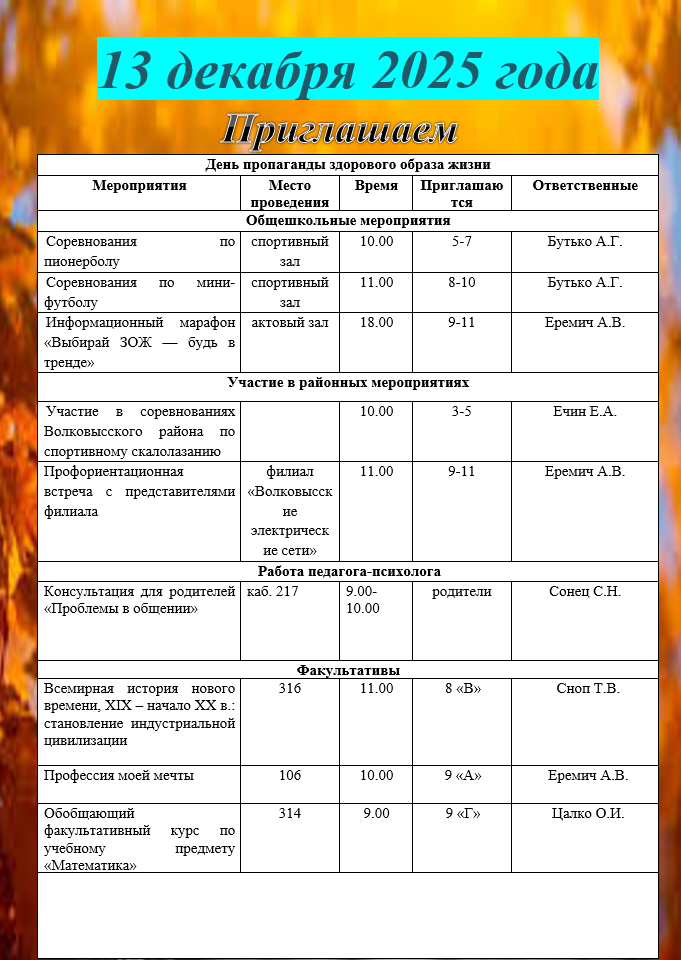 13 декабря 2025 года

Приглашаем

| День пропаганды здорового образа жизни | | | | |
|---|---|---|---|---|
| Мероприятия | Место проведения | Время | Приглашаются | Ответственные |
| Общешкольные мероприятия | | | | |
| Соревнования по пионерболу | спортивный зал | 10.00 | 5-7 | Бутько А.Г. |
| Соревнования по мини-футболу | спортивный зал | 11.00 | 8-10 | Бутько А.Г. |
| Информационный марафон «Выбирай ЗОЖ — будь в тренде» | актовый зал | 18.00 | 9-11 | Еремич А.В. |
| Участие в районных мероприятиях | | | | |
| Участие в соревнованиях Волковысского района по спортивному скалолазанию | | 10.00 | 3-5 | Ечин Е.А. |
| Профориентационная встреча с представителями филиала | филиал «Волковысские электрические сети» | 11.00 | 9-11 | Еремич А.В. |
| Работа педагога-психолога | | | | |
| Консультация для родителей «Проблемы в общении» | каб. 217 | 9.00-10.00 | родители | Сонец С.Н. |
| Факультативы | | | | |
| Всемирная история нового времени, XIX – начало XX в.: становление индустриальной цивилизации | 316 | 11.00 | 8 «В» | Сноп Т.В. |
| Профессия моей мечты | 106 | 10.00 | 9 «А» | Еремич А.В. |
| Обобщающий факультативный курс по учебному предмету «Математика» | 314 | 9.00 | 9 «Г» | Цалко О.И. |